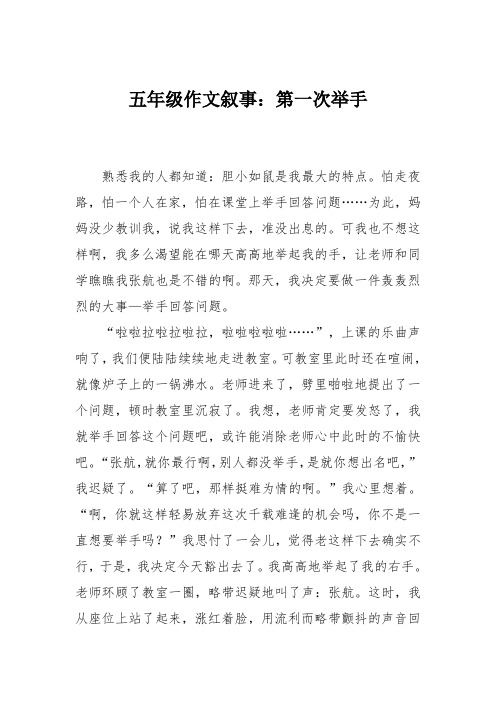 五年级作文叙事：第一次举手

熟悉我的人都知道：胆小如鼠是我最大的特点。怕走夜路，怕一个人在家，怕在课堂上举手回答问题……为此，妈妈没少教训我，说我这样下去，准没出息的。可我也不想这样啊，我多么渴望能在哪天高高地举起我的手，让老师和同学瞧瞧我张航也是不错的啊。那天，我决定要做一件轰轰烈烈的大事—举手回答问题。

“啦啦拉啦拉啦拉，啦啦啦啦啦……”，上课的乐曲声响了，我们便陆陆续续地走进教室。可教室里此时还在喧闹，就像炉子上的一锅沸水。老师进来了，劈里啪啦地提出了一个问题，顿时教室里沉寂了。我想，老师肯定要发怒了，我就举手回答这个问题吧，或许能消除老师心中此时的不愉快吧。“张航，就你最行啊，别人都没举手，是就你想出名吧，”我迟疑了。“算了吧，那样挺难为情的啊。”我心里想着。“啊，你就这样轻易放弃这次千载难逢的机会吗，你不是一直想要举手吗？”我思忖了一会儿，觉得老这样下去确实不行，于是，我决定今天豁出去了。我高高地举起了我的右手。老师环顾了教室一圈，略带迟疑地叫了声：张航。这时，我从座位上站了起来，涨红着脸，用流利而略带颤抖的声音回